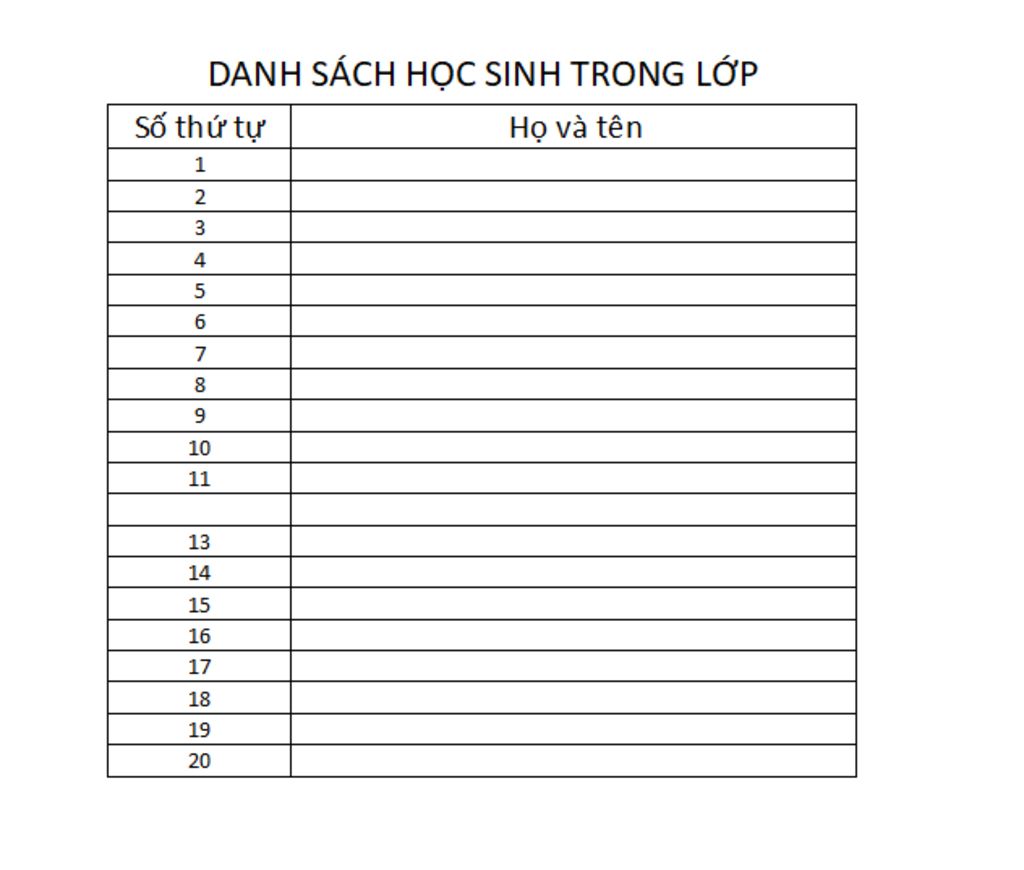 DANH SÁCH HỌC SINH TRONG LỚP

| Số thứ tự | Họ và tên |
|---|---|
| 1 | |
| 2 | |
| 3 | |
| 4 | |
| 5 | |
| 6 | |
| 7 | |
| 8 | |
| 9 | |
| 10 | |
| 11 | |
| | |
| 13 | |
| 14 | |
| 15 | |
| 16 | |
| 17 | |
| 18 | |
| 19 | |
| 20 | |